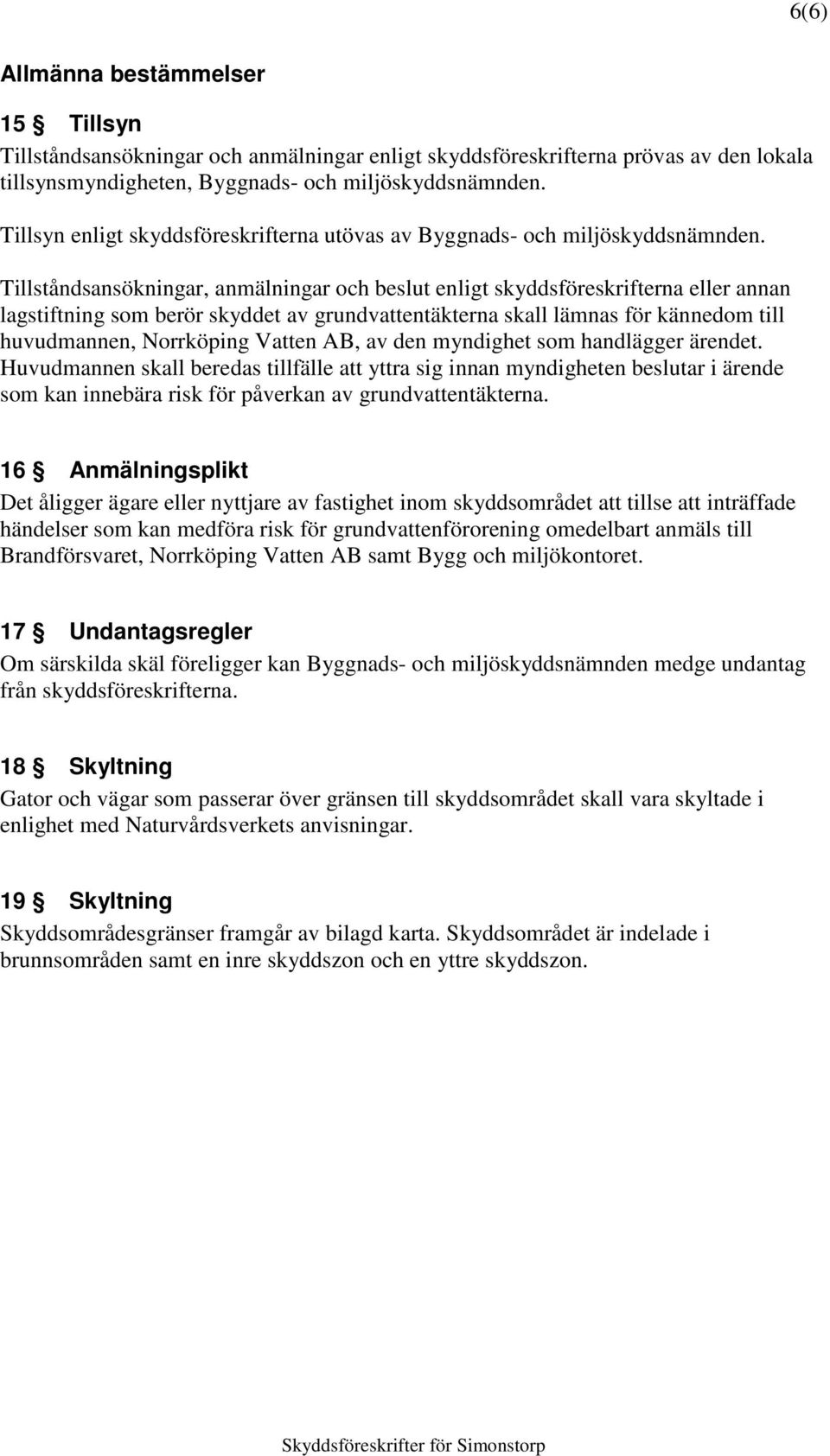 6(6)

Allmänna bestämmelser

15 § Tillsyn

Tillståndsansökningar och anmälningar enligt skyddsföreskrifterna prövas av den lokala tillsynsmyndigheten, Byggnads- och miljöskyddsnämnden.

Tillsyn enligt skyddsföreskrifterna utövas av Byggnads- och miljöskyddsnämnden.

Tillståndsansökningar, anmälningar och beslut enligt skyddsföreskrifterna eller annan lagstiftning som berör skyddet av grundvattentäkterna skall lämnas för kännedom till huvudmannen, Norrköping Vatten AB, av den myndighet som handlägger ärendet. Huvudmannen skall beredas tillfälle att yttra sig innan myndigheten beslutar i ärende som kan innebära risk för påverkan av grundvattentäkterna.

16 § Anmälningsplikt

Det åligger ägare eller nyttjare av fastighet inom skyddsområdet att tillse att inträffade händelser som kan medföra risk för grundvattenförorening omedelbart anmäls till Brandförsvaret, Norrköping Vatten AB samt Bygg och miljökontoret.

17 § Undantagsregler

Om särskilda skäl föreligger kan Byggnads- och miljöskyddsnämnden medge undantag från skyddsföreskrifterna.

18 § Skyltning

Gator och vägar som passerar över gränsen till skyddsområdet skall vara skyltade i enlighet med Naturvårdsverkets anvisningar.

19 § Skyltning

Skyddsområdesgränser framgår av bilagd karta. Skyddsområdet är indelade i brunnsområden samt en inre skyddszon och en yttre skyddszon.

Skyddsföreskrifter för Simonstorp